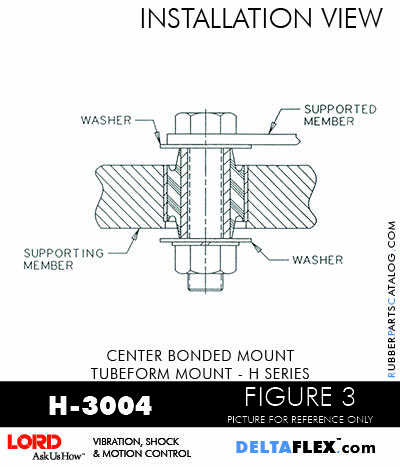 INSTALLATION VIEW

WASHER

SUPPORTED MEMBER

SUPPORTING MEMBER

WASHER

RUBBERPARTSCATALOG.COM

CENTER BONDED MOUNT
TUBEFORM MOUNT - H SERIES

H-3004

FIGURE 3

PICTURE FOR REFERENCE ONLY

LORD
AskUsHow™

VIBRATION, SHOCK
& MOTION CONTROL

DELTAFLEX™.com